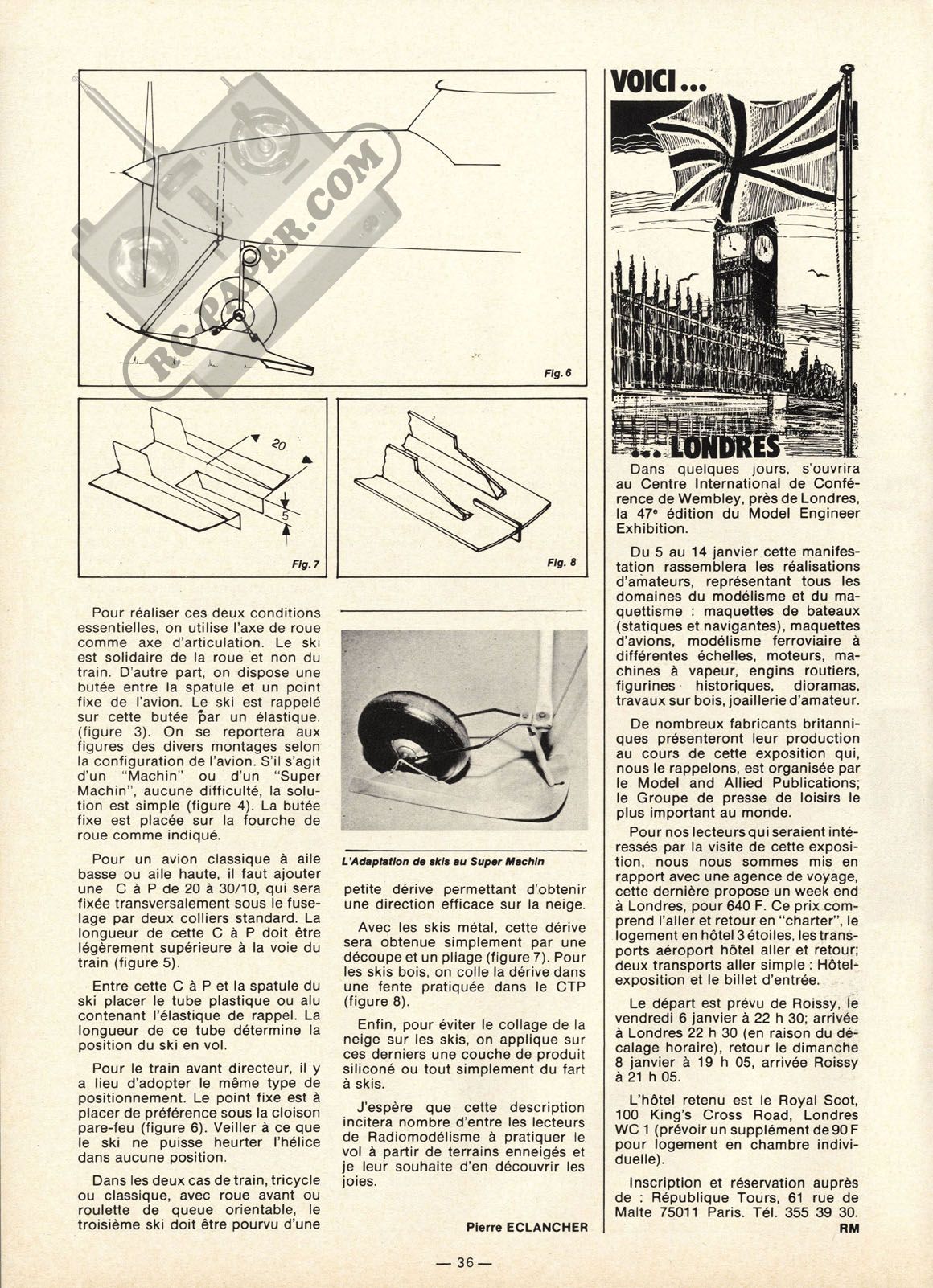 RC-PAPER.COM

Fig. 6

20

5

Fig. 7

Fig. 8

Pour réaliser ces deux conditions essentielles, on utilise l'axe de roue comme axe d'articulation. Le ski est solidaire de la roue et non du train. D'autre part, on dispose une butée entre la spatule et un point fixe de l'avion. Le ski est rappelé sur cette butée par un élastique. (figure 3). On se reportera aux figures des divers montages selon la configuration de l'avion. S'il s'agit d'un "Machin" ou d'un "Super Machin", aucune difficulté, la solution est simple (figure 4). La butée fixe est placée sur la fourche de roue comme indiqué.

Pour un avion classique à aile basse ou aile haute, il faut ajouter une C à P de 20 à 30/10, qui sera fixée transversalement sous le fuselage par deux colliers standard. La longueur de cette C à P doit être légèrement supérieure à la voie du train (figure 5).

Entre cette C à P et la spatule du ski placer le tube plastique ou alu contenant l'élastique de rappel. La longueur de ce tube détermine la position du ski en vol.

Pour le train avant directeur, il y a lieu d'adopter le même type de positionnement. Le point fixe est à placer de préférence sous la cloison pare-feu (figure 6). Veiller à ce que le ski ne puisse heurter l'hélice dans aucune position.

Dans les deux cas de train, tricycle ou classique, avec roue avant ou roulette de queue orientable, le troisième ski doit être pourvu d'une

L'Adaptation de skis au Super Machin

petite dérive permettant d'obtenir une direction efficace sur la neige.

Avec les skis métal, cette dérive sera obtenue simplement par une découpe et un pliage (figure 7). Pour les skis bois, on colle la dérive dans une fente pratiquée dans le CTP (figure 8).

Enfin, pour éviter le collage de la neige sur les skis, on applique sur ces derniers une couche de produit siliconé ou tout simplement du fart à skis.

J'espère que cette description incitera nombre d'entre les lecteurs de Radiomodélisme à pratiquer le vol à partir de terrains enneigés et je leur souhaite d'en découvrir les joies.

Pierre ECLANCHER

VOICI...

... LONDRES

Dans quelques jours, s'ouvrira au Centre International de Conférence de Wembley, près de Londres, la 47e édition du Model Engineer Exhibition.

Du 5 au 14 janvier cette manifestation rassemblera les réalisations d'amateurs, représentant tous les domaines du modélisme et du maquettisme : maquettes de bateaux (statiques et navigantes), maquettes d'avions, modélisme ferroviaire à différentes échelles, moteurs, machines à vapeur, engins routiers, figurines historiques, dioramas, travaux sur bois, joaillerie d'amateur.

De nombreux fabricants britanniques présenteront leur production au cours de cette exposition qui, nous le rappelons, est organisée par le Model and Allied Publications; le Groupe de presse de loisirs le plus important au monde.

Pour nos lecteurs qui seraient intéressés par la visite de cette exposition, nous nous sommes mis en rapport avec une agence de voyage, cette dernière propose un week end à Londres, pour 640 F. Ce prix comprend l'aller et retour en "charter", le logement en hôtel 3 étoiles, les transports aéroport hôtel aller et retour; deux transports aller simple : Hôtel-exposition et le billet d'entrée.

Le départ est prévu de Roissy, le vendredi 6 janvier à 22 h 30; arrivée à Londres 22 h 30 (en raison du décalage horaire), retour le dimanche 8 janvier à 19 h 05, arrivée Roissy à 21 h 05.

L'hôtel retenu est le Royal Scot, 100 King's Cross Road, Londres WC 1 (prévoir un supplément de 90 F pour logement en chambre individuelle).

Inscription et réservation auprès de : République Tours, 61 rue de Malte 75011 Paris. Tél. 355 39 30.

RM

— 36 —